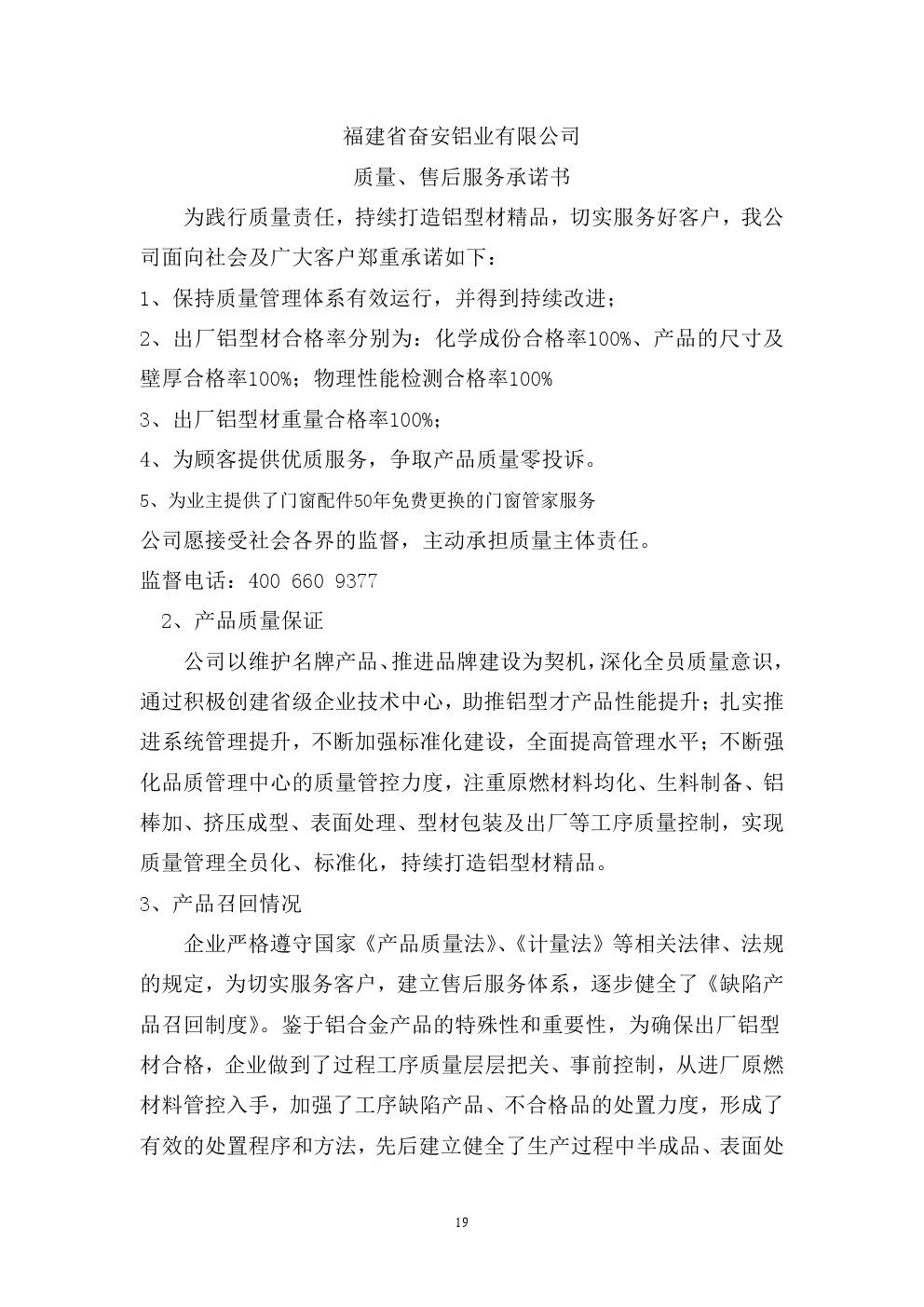 福建省奋安铝业有限公司

质量、售后服务承诺书

为践行质量责任，持续打造铝型材精品，切实服务好客户，我公司面向社会及广大客户郑重承诺如下：

1、保持质量管理体系有效运行，并得到持续改进；

2、出厂铝型材合格率分别为：化学成份合格率100%、产品的尺寸及壁厚合格率100%；物理性能检测合格率100%

3、出厂铝型材重量合格率100%；

4、为顾客提供优质服务，争取产品质量零投诉。

5、为业主提供了门窗配件50年免费更换的门窗管家服务

公司愿接受社会各界的监督，主动承担质量主体责任。

监督电话：400 660 9377

2、产品质量保证

公司以维护名牌产品、推进品牌建设为契机，深化全员质量意识，通过积极创建省级企业技术中心，助推铝型才产品性能提升；扎实推进系统管理提升，不断加强标准化建设，全面提高管理水平；不断强化品质管理中心的质量管控力度，注重原燃材料均化、生料制备、铝棒加、挤压成型、表面处理、型材包装及出厂等工序质量控制，实现质量管理全员化、标准化，持续打造铝型材精品。

3、产品召回情况

企业严格遵守国家《产品质量法》、《计量法》等相关法律、法规的规定，为切实服务客户，建立售后服务体系，逐步健全了《缺陷产品召回制度》。鉴于铝合金产品的特殊性和重要性，为确保出厂铝型材合格，企业做到了过程工序质量层层把关、事前控制，从进厂原燃材料管控入手，加强了工序缺陷产品、不合格品的处置力度，形成了有效的处置程序和方法，先后建立健全了生产过程中半成品、表面处

19